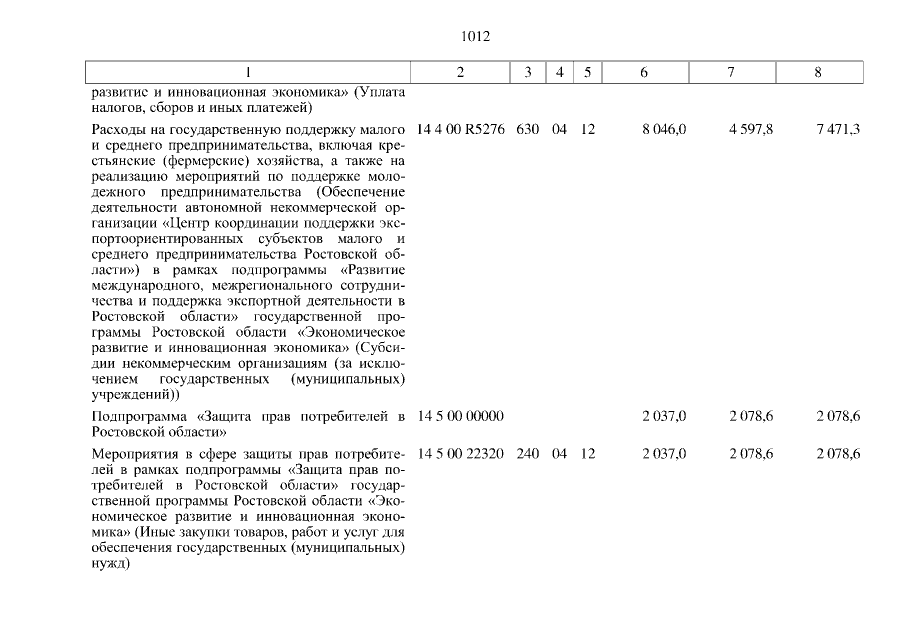 1012

| 1 | 2 | 3 | 4 | 5 | 6 | 7 | 8 |
|---|---|---|---|---|---|---|---|
| развитие и инновационная экономика» (Уплата налогов, сборов и иных платежей) | | | | | | | |
| Расходы на государственную поддержку малого и среднего предпринимательства, включая крестьянские (фермерские) хозяйства, а также на реализацию мероприятий по поддержке молодежного предпринимательства (Обеспечение деятельности автономной некоммерческой организации «Центр координации поддержки экспортоориентированных субъектов малого и среднего предпринимательства Ростовской области») в рамках подпрограммы «Развитие международного, межрегионального сотрудничества и поддержка экспортной деятельности в Ростовской области» государственной программы Ростовской области «Экономическое развитие и инновационная экономика» (Субсидии некоммерческим организациям (за исключением государственных (муниципальных) учреждений)) | 14 4 00 R5276 | 630 | 04 | 12 | 8 046,0 | 4 597,8 | 7 471,3 |
| Подпрограмма «Защита прав потребителей в Ростовской области» | 14 5 00 00000 | | | | 2 037,0 | 2 078,6 | 2 078,6 |
| Мероприятия в сфере защиты прав потребителей в рамках подпрограммы «Защита прав потребителей в Ростовской области» государственной программы Ростовской области «Экономическое развитие и инновационная экономика» (Иные закупки товаров, работ и услуг для обеспечения государственных (муниципальных) нужд) | 14 5 00 22320 | 240 | 04 | 12 | 2 037,0 | 2 078,6 | 2 078,6 |